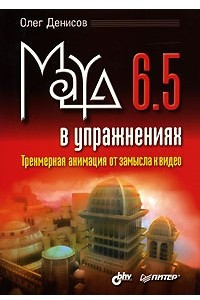 Олег Денисов

Maya 6.5

в упражнениях

Трехмерная анимация от замысла к видео

bhv ПИТЕР